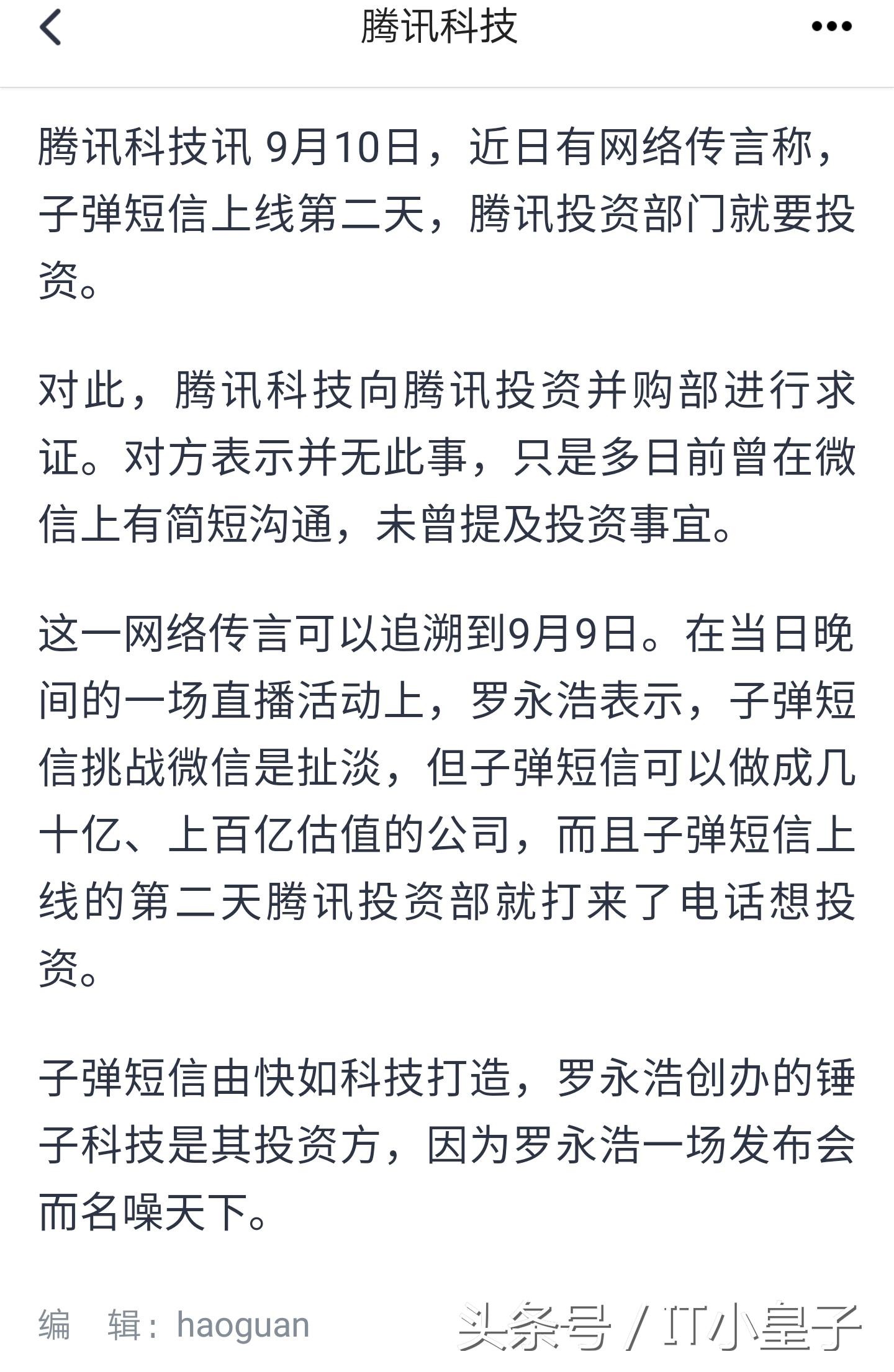 腾讯科技

腾讯科技讯 9月10日，近日有网络传言称，子弹短信上线第二天，腾讯投资部门就要投资。

对此，腾讯科技向腾讯投资并购部进行求证。对方表示并无此事，只是多日前曾在微信上有简短沟通，未曾提及投资事宜。

这一网络传言可以追溯到9月9日。在当日晚间的一场直播活动上，罗永浩表示，子弹短信挑战微信是扯淡，但子弹短信可以做成几十亿、上百亿估值的公司，而且子弹短信上线的第二天腾讯投资部就打来了电话想投资。

子弹短信由快如科技打造，罗永浩创办的锤子科技是其投资方，因为罗永浩一场发布会而名噪天下。

编 辑：haoguan

头条号 / IT小皇子